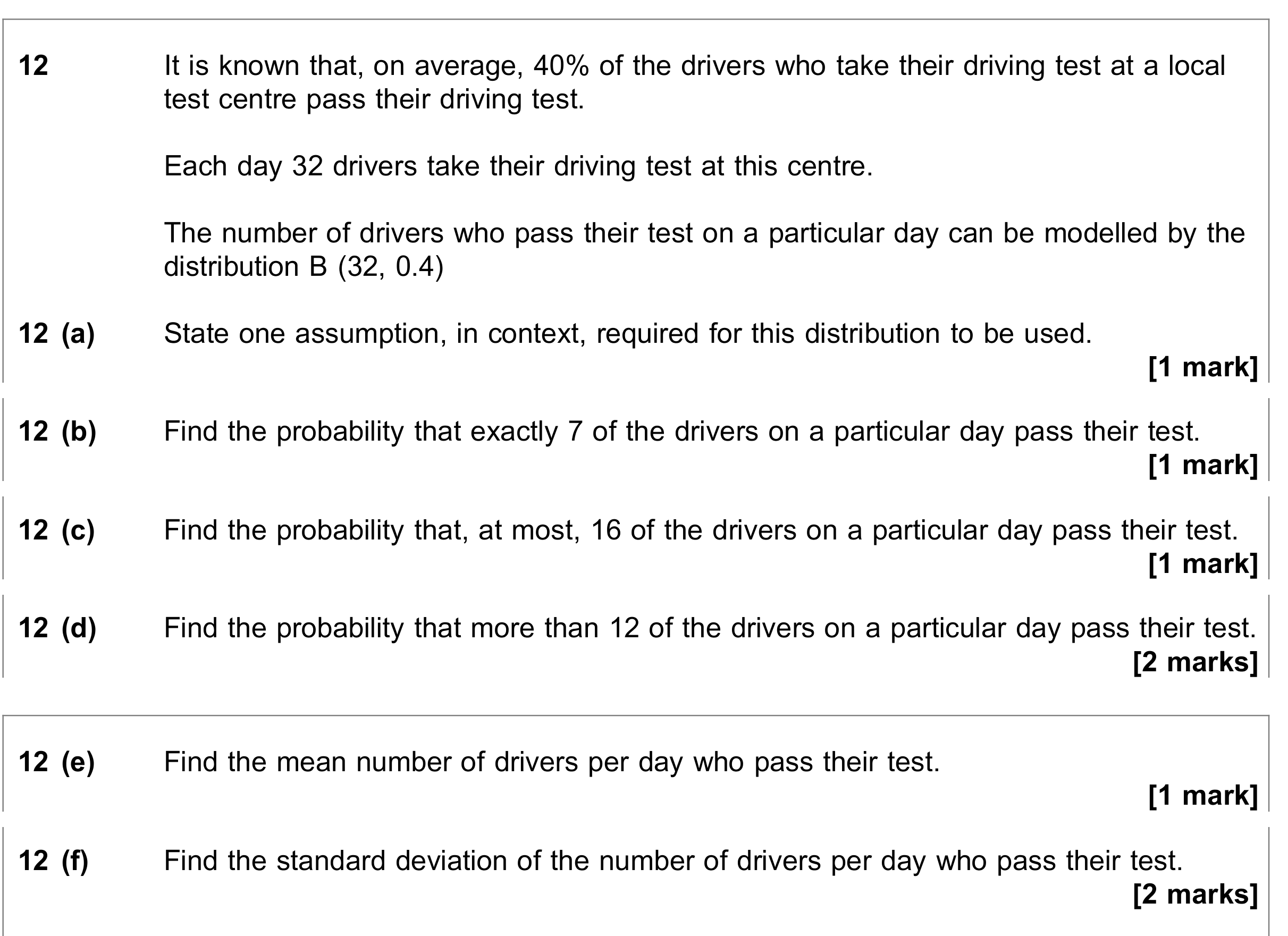 12 It is known that, on average, 40% of the drivers who take their driving test at a local test centre pass their driving test.

Each day 32 drivers take their driving test at this centre.

The number of drivers who pass their test on a particular day can be modelled by the distribution B (32, 0.4)

12 (a) State one assumption, in context, required for this distribution to be used.
[1 mark]

12 (b) Find the probability that exactly 7 of the drivers on a particular day pass their test.
[1 mark]

12 (c) Find the probability that, at most, 16 of the drivers on a particular day pass their test.
[1 mark]

12 (d) Find the probability that more than 12 of the drivers on a particular day pass their test.
[2 marks]

12 (e) Find the mean number of drivers per day who pass their test.
[1 mark]

12 (f) Find the standard deviation of the number of drivers per day who pass their test.
[2 marks]